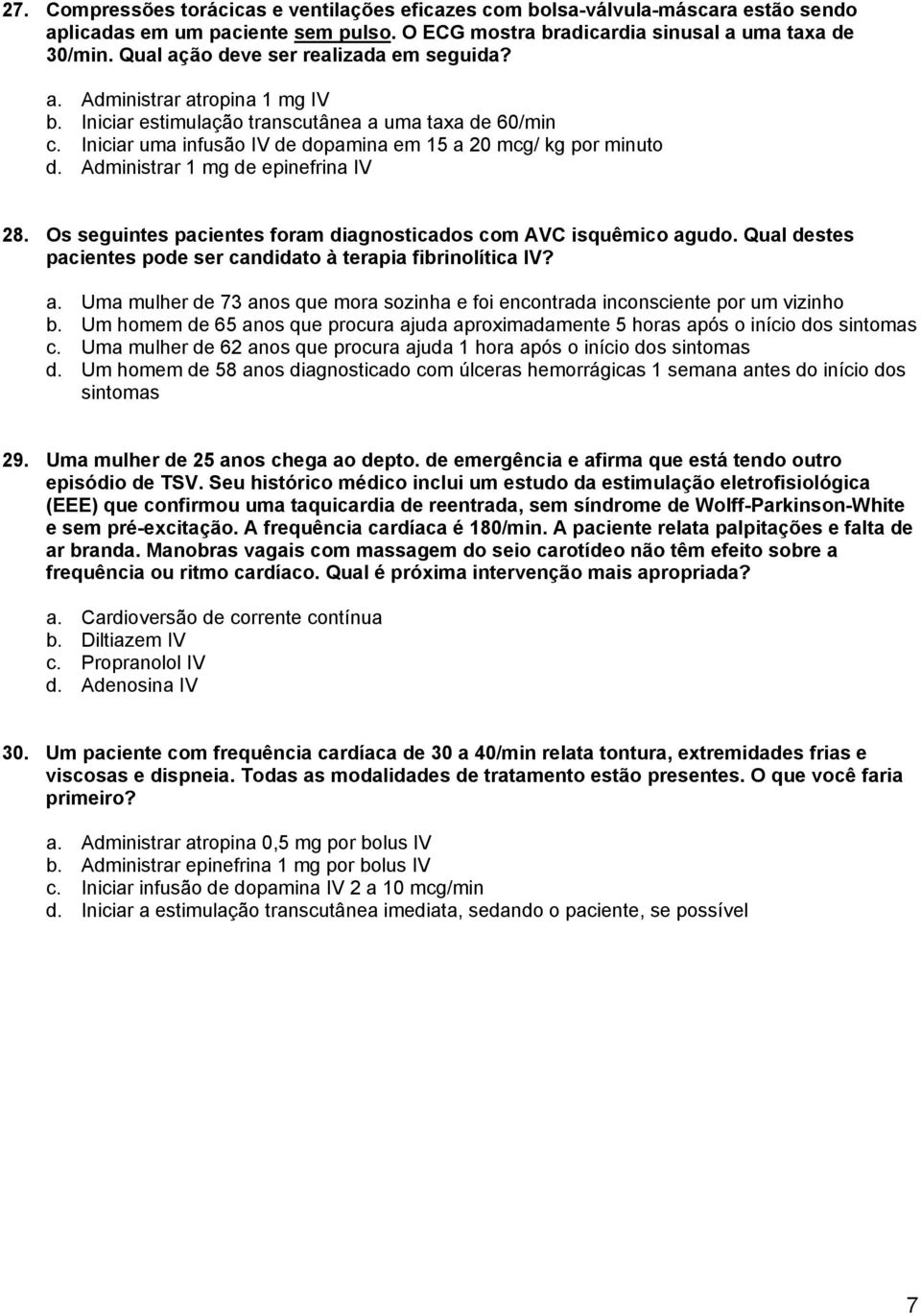 27. Compressões torácicas e ventilações eficazes com bolsa-válvula-máscara estão sendo aplicadas em um paciente sem pulso. O ECG mostra bradicardia sinusal a uma taxa de 30/min. Qual ação deve ser realizada em seguida?

a. Administrar atropina 1 mg IV
b. Iniciar estimulação transcutânea a uma taxa de 60/min
c. Iniciar uma infusão IV de dopamina em 15 a 20 mcg/ kg por minuto
d. Administrar 1 mg de epinefrina IV

28. Os seguintes pacientes foram diagnosticados com AVC isquêmico agudo. Qual destes pacientes pode ser candidato à terapia fibrinolítica IV?

a. Uma mulher de 73 anos que mora sozinha e foi encontrada inconsciente por um vizinho
b. Um homem de 65 anos que procura ajuda aproximadamente 5 horas após o início dos sintomas
c. Uma mulher de 62 anos que procura ajuda 1 hora após o início dos sintomas
d. Um homem de 58 anos diagnosticado com úlceras hemorrágicas 1 semana antes do início dos sintomas

29. Uma mulher de 25 anos chega ao depto. de emergência e afirma que está tendo outro episódio de TSV. Seu histórico médico inclui um estudo da estimulação eletrofisiológica (EEE) que confirmou uma taquicardia de reentrada, sem síndrome de Wolff-Parkinson-White e sem pré-excitação. A frequência cardíaca é 180/min. A paciente relata palpitações e falta de ar branda. Manobras vagais com massagem do seio carotídeo não têm efeito sobre a frequência ou ritmo cardíaco. Qual é próxima intervenção mais apropriada?

a. Cardioversão de corrente contínua
b. Diltiazem IV
c. Propranolol IV
d. Adenosina IV

30. Um paciente com frequência cardíaca de 30 a 40/min relata tontura, extremidades frias e viscosas e dispneia. Todas as modalidades de tratamento estão presentes. O que você faria primeiro?

a. Administrar atropina 0,5 mg por bolus IV
b. Administrar epinefrina 1 mg por bolus IV
c. Iniciar infusão de dopamina IV 2 a 10 mcg/min
d. Iniciar a estimulação transcutânea imediata, sedando o paciente, se possível

7